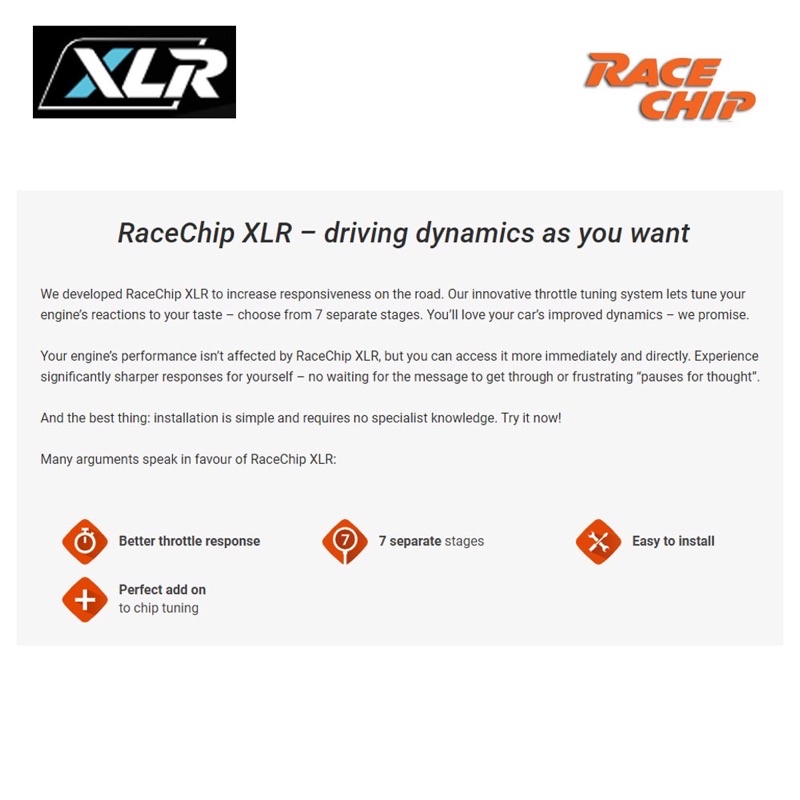 XLR

RACE CHIP

RaceChip XLR – driving dynamics as you want

We developed RaceChip XLR to increase responsiveness on the road. Our innovative throttle tuning system lets tune your engine's reactions to your taste – choose from 7 separate stages. You'll love your car's improved dynamics – we promise.

Your engine's performance isn't affected by RaceChip XLR, but you can access it more immediately and directly. Experience significantly sharper responses for yourself – no waiting for the message to get through or frustrating "pauses for thought".

And the best thing: installation is simple and requires no specialist knowledge. Try it now!

Many arguments speak in favour of RaceChip XLR:

Better throttle response

7

7 separate stages

Easy to install

Perfect add on to chip tuning